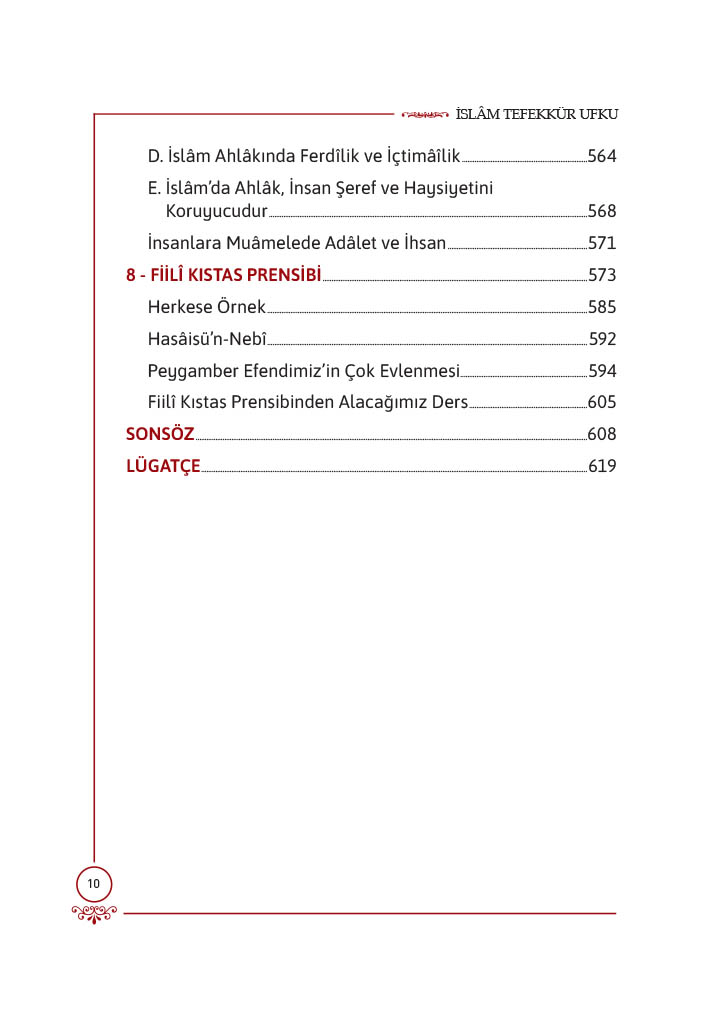 İSLÂM TEFEKKÜR UFKU

D. İslâm Ahlâkında Ferdîlik ve İçtimâîlik 564

E. İslâm'da Ahlâk, İnsan Şeref ve Haysiyetini Koruyucudur 568

İnsanlara Muâmelede Adâlet ve İhsan 571

8 - FİİLÎ KISTAS PRENSİBİ 573

Herkese Örnek 585

Hasâisü'n-Nebî 592

Peygamber Efendimiz'in Çok Evlenmesi 594

Fiilî Kıstas Prensibinden Alacağımız Ders 605

SONSÖZ 608

LÜGATÇE 619

10